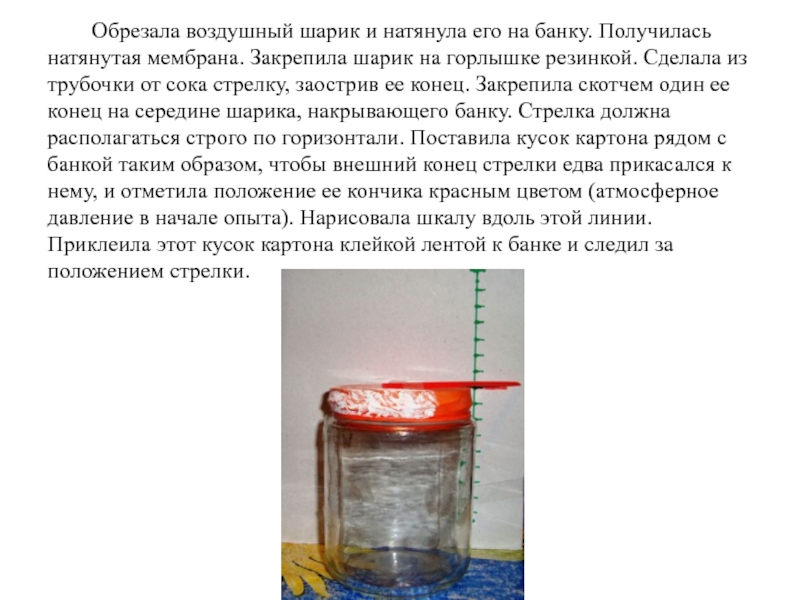 Обрезала воздушный шарик и натянула его на банку. Получилась натянутая мембрана. Закрепила шарик на горлышке резинкой. Сделала из трубочки от сока стрелку, заострив ее конец. Закрепила скотчем один ее конец на середине шарика, накрывающего банку. Стрелка должна располагаться строго по горизонтали. Поставила кусок картона рядом с банкой таким образом, чтобы внешний конец стрелки едва прикасался к нему, и отметила положение ее кончика красным цветом (атмосферное давление в начале опыта). Нарисовала шкалу вдоль этой линии. Приклеила этот кусок картона клейкой лентой к банке и следил за положением стрелки.